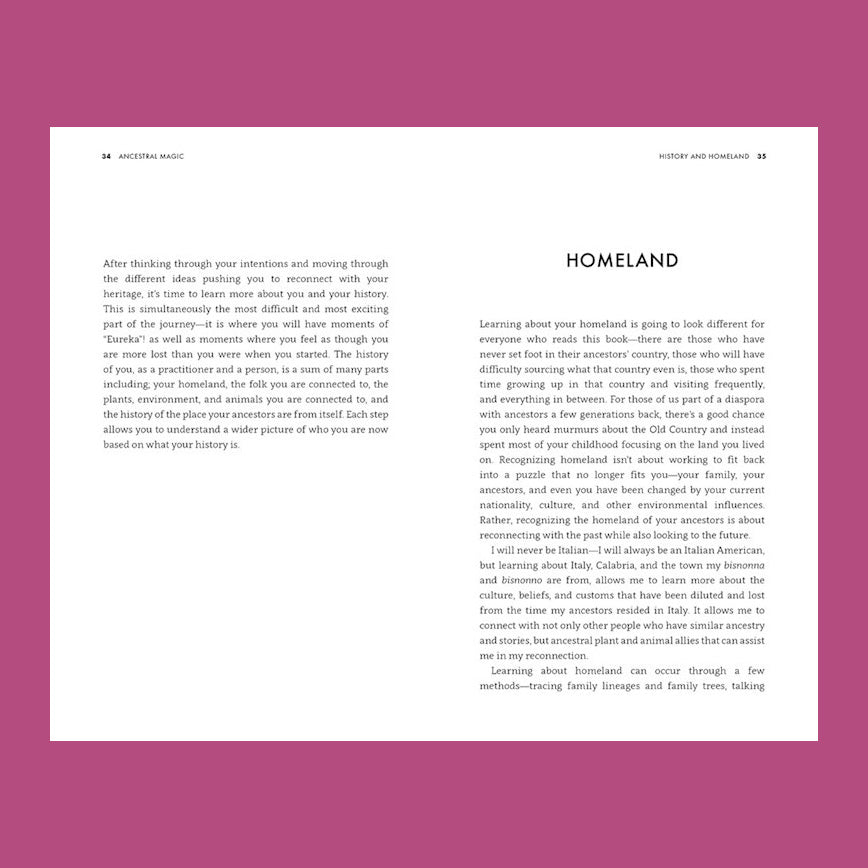 34 ANCESTRAL MAGIC

After thinking through your intentions and moving through the different ideas pushing you to reconnect with your heritage, it's time to learn more about you and your history. This is simultaneously the most difficult and most exciting part of the journey—it is where you will have moments of "Eureka"! as well as moments where you feel as though you are more lost than you were when you started. The history of you, as a practitioner and a person, is a sum of many parts including; your homeland, the folk you are connected to, the plants, environment, and animals you are connected to, and the history of the place your ancestors are from itself. Each step allows you to understand a wider picture of who you are now based on what your history is.

HISTORY AND HOMELAND 35

HOMELAND

Learning about your homeland is going to look different for everyone who reads this book—there are those who have never set foot in their ancestors' country, those who will have difficulty sourcing what that country even is, those who spent time growing up in that country and visiting frequently, and everything in between. For those of us part of a diaspora with ancestors a few generations back, there's a good chance you only heard murmurs about the Old Country and instead spent most of your childhood focusing on the land you lived on. Recognizing homeland isn't about working to fit back into a puzzle that no longer fits you—your family, your ancestors, and even you have been changed by your current nationality, culture, and other environmental influences. Rather, recognizing the homeland of your ancestors is about reconnecting with the past while also looking to the future.

I will never be Italian—I will always be an Italian American, but learning about Italy, Calabria, and the town my bisnonna and bisnonno are from, allows me to learn more about the culture, beliefs, and customs that have been diluted and lost from the time my ancestors resided in Italy. It allows me to connect with not only other people who have similar ancestry and stories, but ancestral plant and animal allies that can assist me in my reconnection.

Learning about homeland can occur through a few methods—tracing family lineages and family trees, talking